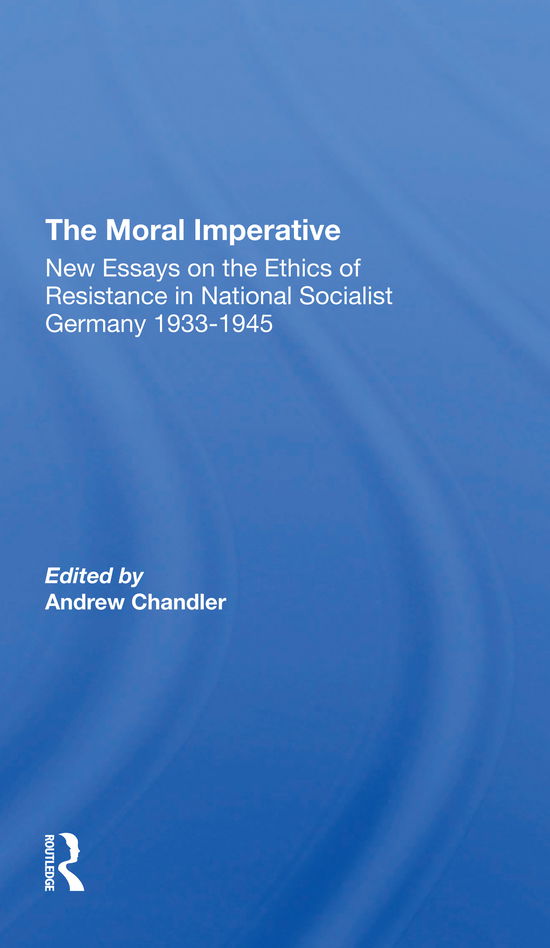 The Moral Imperative

New Essays on the Ethics of Resistance in National Socialist Germany 1933-1945

Edited by
Andrew Chandler

ROUTLEDGE